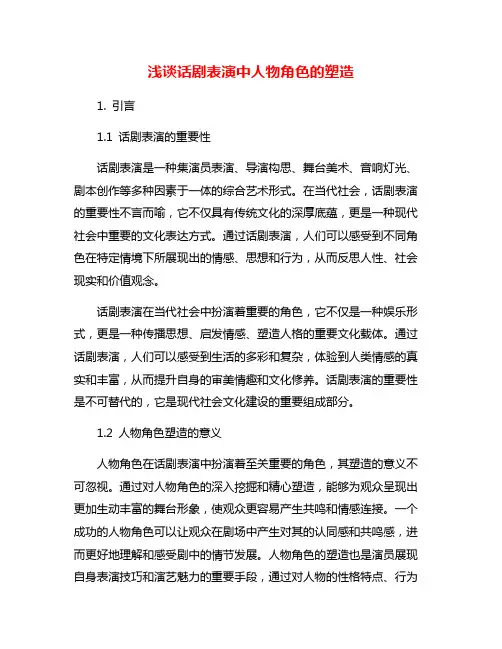 浅谈话剧表演中人物角色的塑造

1. 引言

1.1 话剧表演的重要性

话剧表演是一种集演员表演、导演构思、舞台美术、音响灯光、剧本创作等多种因素于一体的综合艺术形式。在当代社会，话剧表演的重要性不言而喻，它不仅具有传统文化的深厚底蕴，更是一种现代社会中重要的文化表达方式。通过话剧表演，人们可以感受到不同角色在特定情境下所展现出的情感、思想和行为，从而反思人性、社会现实和价值观念。

话剧表演在当代社会中扮演着重要的角色，它不仅是一种娱乐形式，更是一种传播思想、启发情感、塑造人格的重要文化载体。通过话剧表演，人们可以感受到生活的多彩和复杂，体验到人类情感的真实和丰富，从而提升自身的审美情趣和文化修养。话剧表演的重要性是不可替代的，它是现代社会文化建设的重要组成部分。

1.2 人物角色塑造的意义

人物角色在话剧表演中扮演着至关重要的角色，其塑造的意义不可忽视。通过对人物角色的深入挖掘和精心塑造，能够为观众呈现出更加生动丰富的舞台形象，使观众更容易产生共鸣和情感连接。一个成功的人物角色可以让观众在剧场中产生对其的认同感和共鸣感，进而更好地理解和感受剧中的情节发展。人物角色的塑造也是演员展现自身表演技巧和演艺魅力的重要手段，通过对人物的性格特点、行为